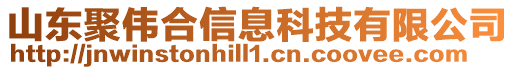 山东聚伟合信息科技有限公司
http://jnwinstonhill1.cn.coovee.com